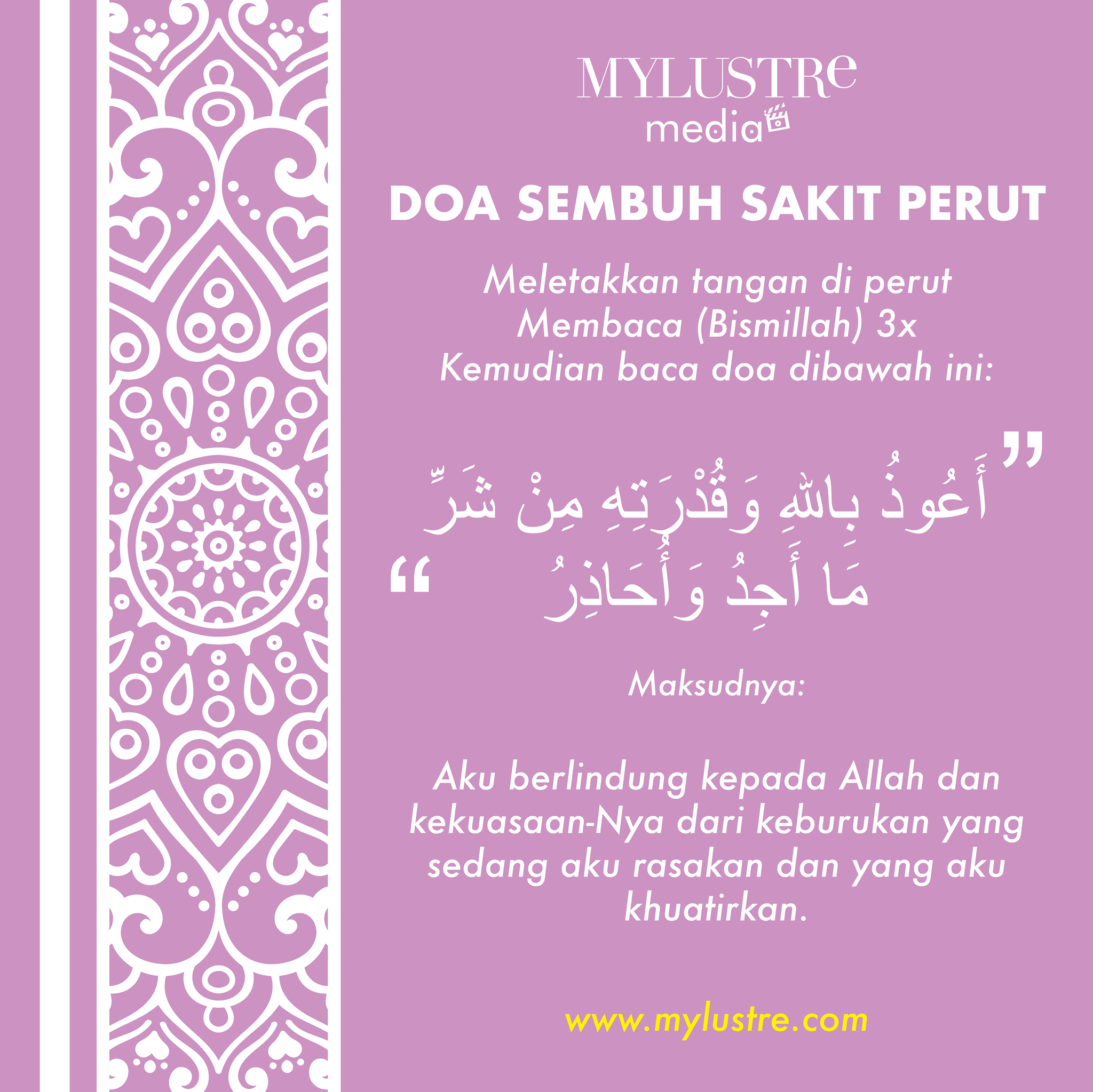 MYLUSTRe
media

DOA SEMBUH SAKIT PERUT

Meletakkan tangan di perut
Membaca (Bismillah) 3x
Kemudian baca doa dibawah ini:

" أَعُوذُ بِاللهِ وَقُدْرَتِهِ مِنْ شَرِّ
مَا أَجِدُ وَأُحَاذِرُ "

Maksudnya:

Aku berlindung kepada Allah dan kekuasaan-Nya dari keburukan yang sedang aku rasakan dan yang aku khuatirkan.

www.mylustre.com